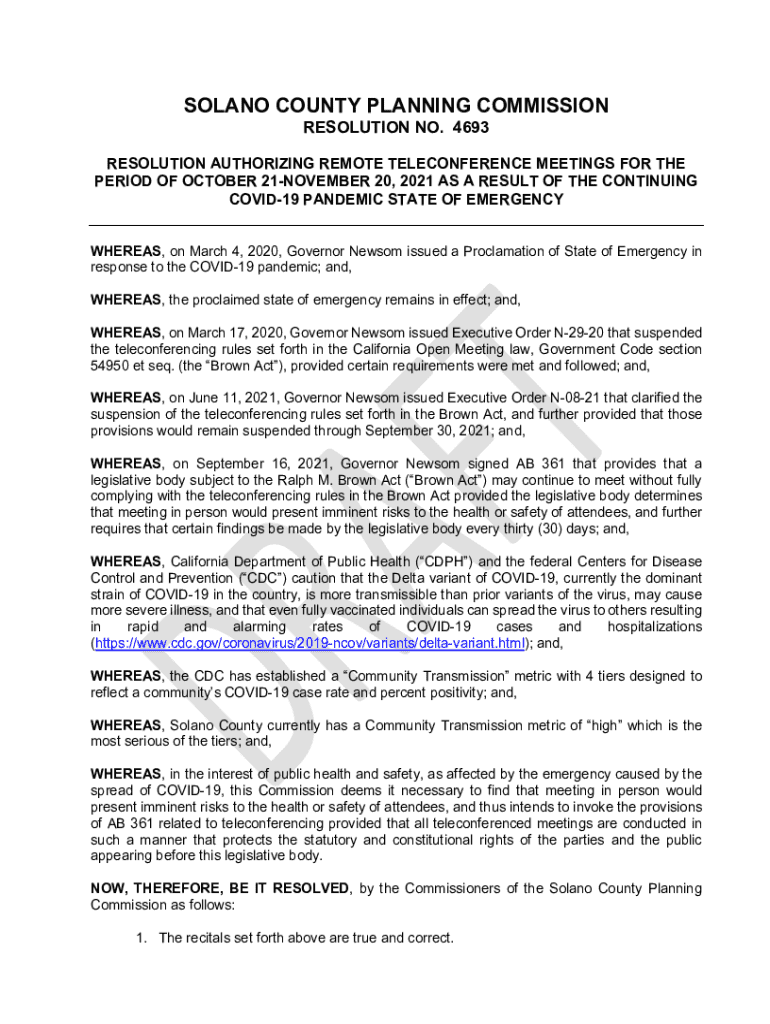 SOLANO COUNTY PLANNING COMMISSION
RESOLUTION NO. 4693

RESOLUTION AUTHORIZING REMOTE TELECONFERENCE MEETINGS FOR THE PERIOD OF OCTOBER 21-NOVEMBER 20, 2021 AS A RESULT OF THE CONTINUING COVID-19 PANDEMIC STATE OF EMERGENCY

WHEREAS, on March 4, 2020, Governor Newsom issued a Proclamation of State of Emergency in response to the COVID-19 pandemic; and,

WHEREAS, the proclaimed state of emergency remains in effect; and,

WHEREAS, on March 17, 2020, Governor Newsom issued Executive Order N-29-20 that suspended the teleconferencing rules set forth in the California Open Meeting law, Government Code section 54950 et seq. (the "Brown Act"), provided certain requirements were met and followed; and,

WHEREAS, on June 11, 2021, Governor Newsom issued Executive Order N-08-21 that clarified the suspension of the teleconferencing rules set forth in the Brown Act, and further provided that those provisions would remain suspended through September 30, 2021; and,

WHEREAS, on September 16, 2021, Governor Newsom signed AB 361 that provides that a legislative body subject to the Ralph M. Brown Act ("Brown Act") may continue to meet without fully complying with the teleconferencing rules in the Brown Act provided the legislative body determines that meeting in person would present imminent risks to the health or safety of attendees, and further requires that certain findings be made by the legislative body every thirty (30) days; and,

WHEREAS, California Department of Public Health ("CDPH") and the federal Centers for Disease Control and Prevention ("CDC") caution that the Delta variant of COVID-19, currently the dominant strain of COVID-19 in the country, is more transmissible than prior variants of the virus, may cause more severe illness, and that even fully vaccinated individuals can spread the virus to others resulting in rapid and alarming rates of COVID-19 cases and hospitalizations (https://www.cdc.gov/coronavirus/2019-ncov/variants/delta-variant.html); and,

WHEREAS, the CDC has established a "Community Transmission" metric with 4 tiers designed to reflect a community's COVID-19 case rate and percent positivity; and,

WHEREAS, Solano County currently has a Community Transmission metric of "high" which is the most serious of the tiers; and,

WHEREAS, in the interest of public health and safety, as affected by the emergency caused by the spread of COVID-19, this Commission deems it necessary to find that meeting in person would present imminent risks to the health or safety of attendees, and thus intends to invoke the provisions of AB 361 related to teleconferencing provided that all teleconferenced meetings are conducted in such a manner that protects the statutory and constitutional rights of the parties and the public appearing before this legislative body.

NOW, THEREFORE, BE IT RESOLVED, by the Commissioners of the Solano County Planning Commission as follows:

1. The recitals set forth above are true and correct.

DRAFT